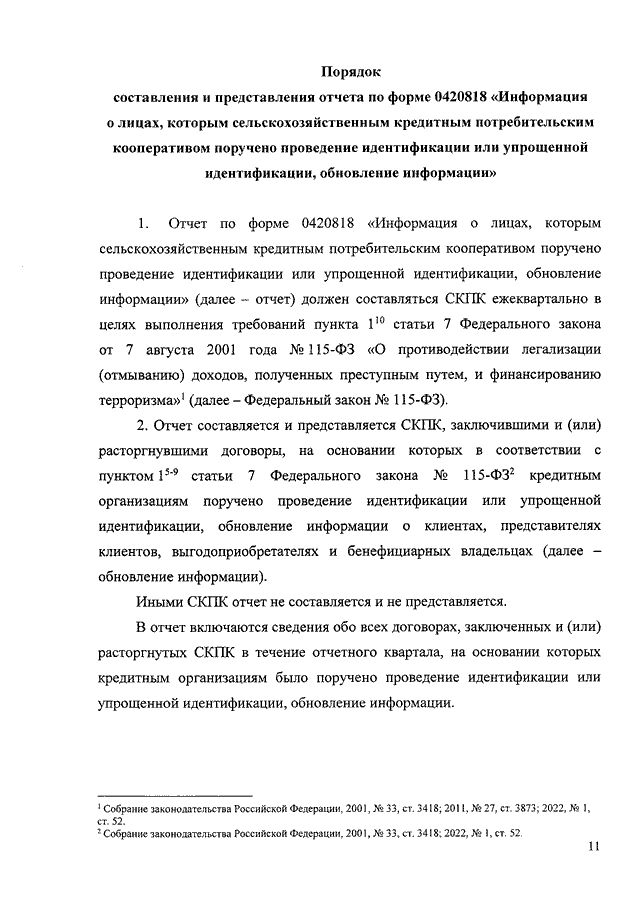 Порядок
составления и представления отчета по форме 0420818 «Информация о лицах, которым сельскохозяйственным кредитным потребительским кооперативом поручено проведение идентификации или упрощенной идентификации, обновление информации»

1. Отчет по форме 0420818 «Информация о лицах, которым сельскохозяйственным кредитным потребительским кооперативом поручено проведение идентификации или упрощенной идентификации, обновление информации» (далее – отчет) должен составляться СКПК ежеквартально в целях выполнения требований пункта $1^{10}$ статьи 7 Федерального закона от 7 августа 2001 года № 115-ФЗ «О противодействии легализации (отмыванию) доходов, полученных преступным путем, и финансированию терроризма»$^1$ (далее – Федеральный закон № 115-ФЗ).

2. Отчет составляется и представляется СКПК, заключившими и (или) расторгнувшими договоры, на основании которых в соответствии с пунктом $1^{5-9}$ статьи 7 Федерального закона № 115-ФЗ$^2$ кредитным организациям поручено проведение идентификации или упрощенной идентификации, обновление информации о клиентах, представителях клиентов, выгодоприобретателях и бенефициарных владельцах (далее – обновление информации).

Иными СКПК отчет не составляется и не представляется.

В отчет включаются сведения обо всех договорах, заключенных и (или) расторгнутых СКПК в течение отчетного квартала, на основании которых кредитным организациям было поручено проведение идентификации или упрощенной идентификации, обновление информации.

$^1$ Собрание законодательства Российской Федерации, 2001, № 33, ст. 3418; 2011, № 27, ст. 3873; 2022, № 1, ст. 52.
$^2$ Собрание законодательства Российской Федерации, 2001, № 33, ст. 3418; 2022, № 1, ст. 52.

11